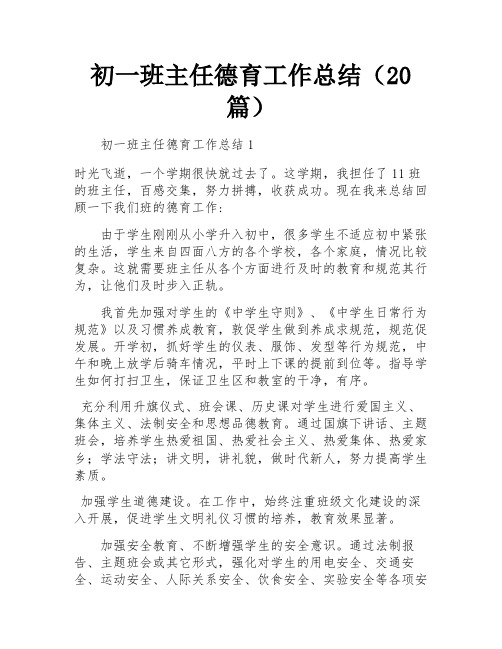 初一班主任德育工作总结（20篇）

初一班主任德育工作总结1

时光飞逝，一个学期很快就过去了。这学期，我担任了11班的班主任，百感交集，努力拼搏，收获成功。现在我来总结回顾一下我们班的德育工作：

由于学生刚刚从小学升入初中，很多学生不适应初中紧张的生活，学生来自四面八方的各个学校，各个家庭，情况比较复杂。这就需要班主任从各个方面进行及时的教育和规范其行为，让他们及时步入正轨。

我首先加强对学生的《中学生守则》、《中学生日常行为规范》以及习惯养成教育，敦促学生做到养成求规范，规范促发展。开学初，抓好学生的仪表、服饰、发型等行为规范，中午和晚上放学后骑车情况，平时上下课的提前到位等。指导学生如何打扫卫生，保证卫生区和教室的干净，有序。

充分利用升旗仪式、班会课、历史课对学生进行爱国主义、集体主义、法制安全和思想品德教育。通过国旗下讲话、主题班会，培养学生热爱祖国、热爱社会主义、热爱集体、热爱家乡；学法守法；讲文明，讲礼貌，做时代新人，努力提高学生素质。

加强学生道德建设。在工作中，始终注重班级文化建设的深入开展，促进学生文明礼仪习惯的培养，教育效果显著。

加强安全教育、不断增强学生的安全意识。通过法制报告、主题班会或其它形式，强化对学生的用电安全、交通安全、运动安全、人际关系安全、饮食安全、实验安全等各项安